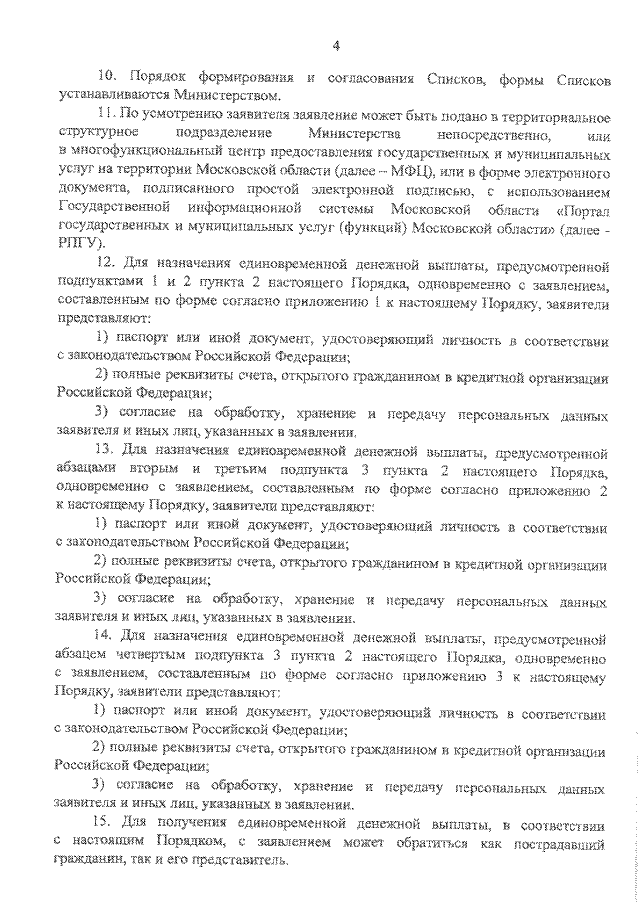 4

10. Порядок формирования и согласования Списков, формы Списков устанавливаются Министерством.

11. По усмотрению заявителя заявление может быть подано в территориальное структурное подразделение Министерства непосредственно, или в многофункциональный центр предоставления государственных и муниципальных услуг на территории Московской области (далее – МФЦ), или в форме электронного документа, подписанного простой электронной подписью, с использованием Государственной информационной системы Московской области «Портал государственных и муниципальных услуг (функций) Московской области» (далее - РПГУ).

12. Для назначения единовременной денежной выплаты, предусмотренной подпунктами 1 и 2 пункта 2 настоящего Порядка, одновременно с заявлением, составленным по форме согласно приложению 1 к настоящему Порядку, заявители представляют:

1) паспорт или иной документ, удостоверяющий личность в соответствии с законодательством Российской Федерации;

2) полные реквизиты счета, открытого гражданином в кредитной организации Российской Федерации;

3) согласие на обработку, хранение и передачу персональных данных заявителя и иных лиц, указанных в заявлении.

13. Для назначения единовременной денежной выплаты, предусмотренной абзацами вторым и третьим подпункта 3 пункта 2 настоящего Порядка, одновременно с заявлением, составленным по форме согласно приложению 2 к настоящему Порядку, заявители представляют:

1) паспорт или иной документ, удостоверяющий личность в соответствии с законодательством Российской Федерации;

2) полные реквизиты счета, открытого гражданином в кредитной организации Российской Федерации;

3) согласие на обработку, хранение и передачу персональных данных заявителя и иных лиц, указанных в заявлении.

14. Для назначения единовременной денежной выплаты, предусмотренной абзацем четвертым подпункта 3 пункта 2 настоящего Порядка, одновременно с заявлением, составленным по форме согласно приложению 3 к настоящему Порядку, заявители представляют:

1) паспорт или иной документ, удостоверяющий личность в соответствии с законодательством Российской Федерации;

2) полные реквизиты счета, открытого гражданином в кредитной организации Российской Федерации;

3) согласие на обработку, хранение и передачу персональных данных заявителя и иных лиц, указанных в заявлении.

15. Для получения единовременной денежной выплаты, в соответствии с настоящим Порядком, с заявлением может обратиться как пострадавший гражданин, так и его представитель.